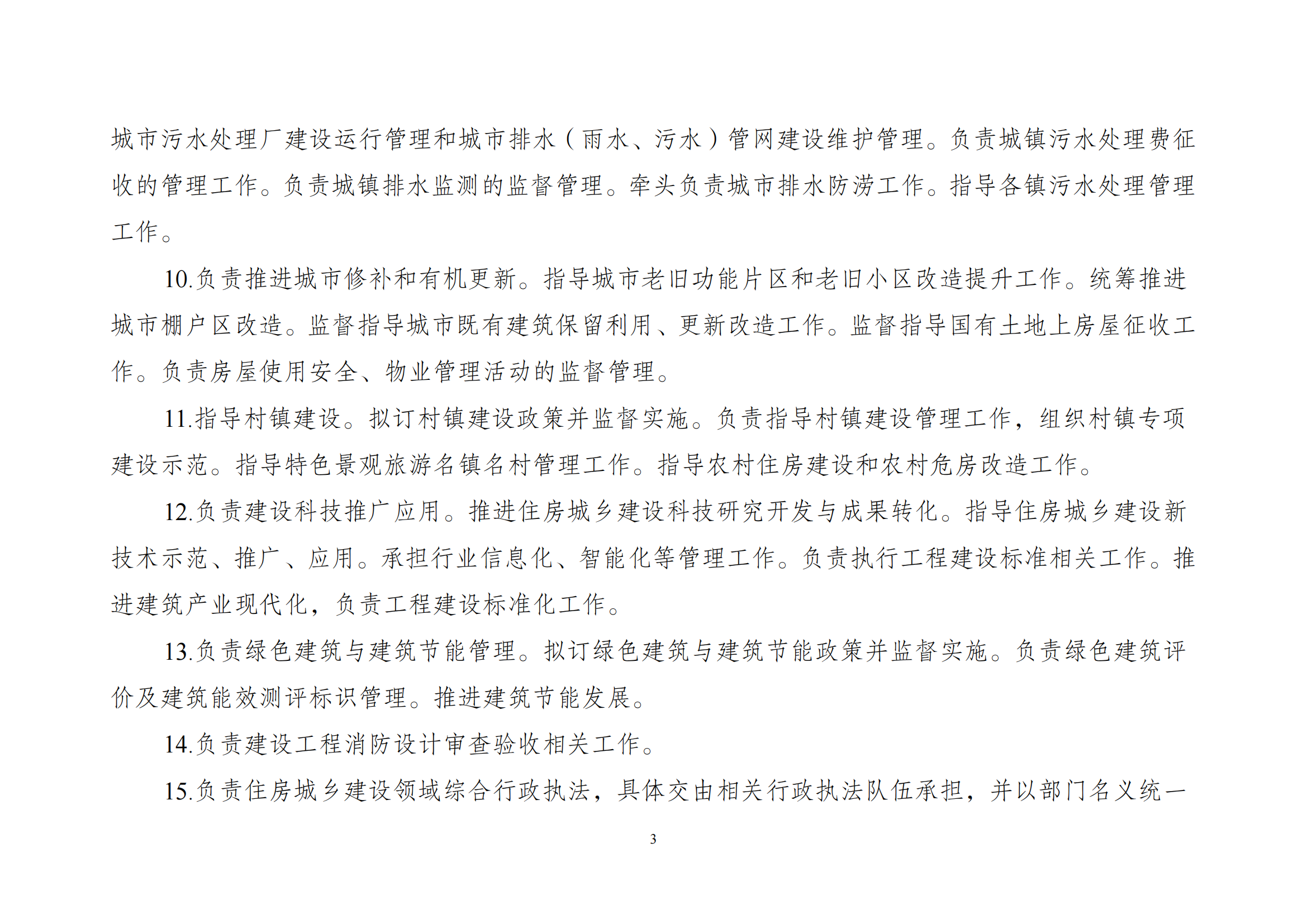 城市污水处理厂建设运行管理和城市排水（雨水、污水）管网建设维护管理。负责城镇污水处理费征收的管理工作。负责城镇排水监测的监督管理。牵头负责城市排水防涝工作。指导各镇污水处理管理工作。

10.负责推进城市修补和有机更新。指导城市老旧功能片区和老旧小区改造提升工作。统筹推进城市棚户区改造。监督指导城市既有建筑保留利用、更新改造工作。监督指导国有土地上房屋征收工作。负责房屋使用安全、物业管理活动的监督管理。

11.指导村镇建设。拟订村镇建设政策并监督实施。负责指导村镇建设管理工作，组织村镇专项建设示范。指导特色景观旅游名镇名村管理工作。指导农村住房建设和农村危房改造工作。

12.负责建设科技推广应用。推进住房城乡建设科技研究开发与成果转化。指导住房城乡建设新技术示范、推广、应用。承担行业信息化、智能化等管理工作。负责执行工程建设标准相关工作。推进建筑产业现代化，负责工程建设标准化工作。

13.负责绿色建筑与建筑节能管理。拟订绿色建筑与建筑节能政策并监督实施。负责绿色建筑评价及建筑能效测评标识管理。推进建筑节能发展。

14.负责建设工程消防设计审查验收相关工作。

15.负责住房城乡建设领域综合行政执法，具体交由相关行政执法队伍承担，并以部门名义统一

3